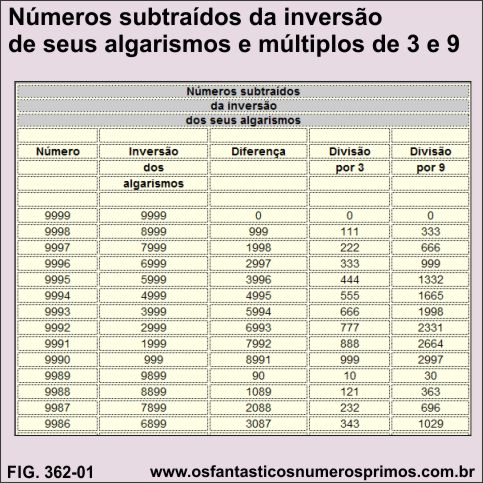 Números subtraídos da inversão de seus algarismos e múltiplos de 3 e 9

Números subtraídos
da inversão
dos seus algarismos

| Número | Inversão dos algarismos | Diferença | Divisão por 3 | Divisão por 9 |
|---|---|---|---|---|
| 9999 | 9999 | 0 | 0 | 0 |
| 9998 | 8999 | 999 | 111 | 333 |
| 9997 | 7999 | 1998 | 222 | 666 |
| 9996 | 6999 | 2997 | 333 | 999 |
| 9995 | 5999 | 3996 | 444 | 1332 |
| 9994 | 4999 | 4995 | 555 | 1665 |
| 9993 | 3999 | 5994 | 666 | 1998 |
| 9992 | 2999 | 6993 | 777 | 2331 |
| 9991 | 1999 | 7992 | 888 | 2664 |
| 9990 | 999 | 8991 | 999 | 2997 |
| 9989 | 9899 | 90 | 10 | 30 |
| 9988 | 8899 | 1089 | 121 | 363 |
| 9987 | 7899 | 2088 | 232 | 696 |
| 9986 | 6899 | 3087 | 343 | 1029 |

FIG. 362-01 www.osfantasticosnumerosprimos.com.br